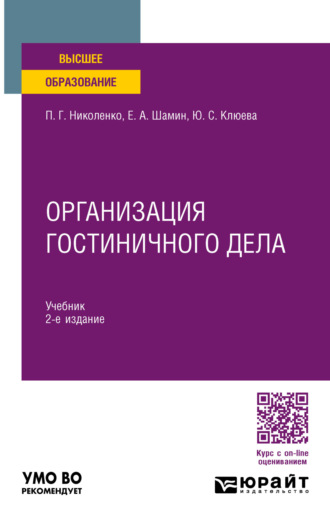 ВЫСШЕЕ
ОБРАЗОВАНИЕ

П. Г. Николенко, Е. А. Шамин, Ю. С. Клюева

ОРГАНИЗАЦИЯ ГОСТИНИЧНОГО ДЕЛА

Учебник
2-е издание

Курс с on-line оцениванием

УМО ВО
РЕКОМЕНДУЕТ

ЮРАЙТ
издательство